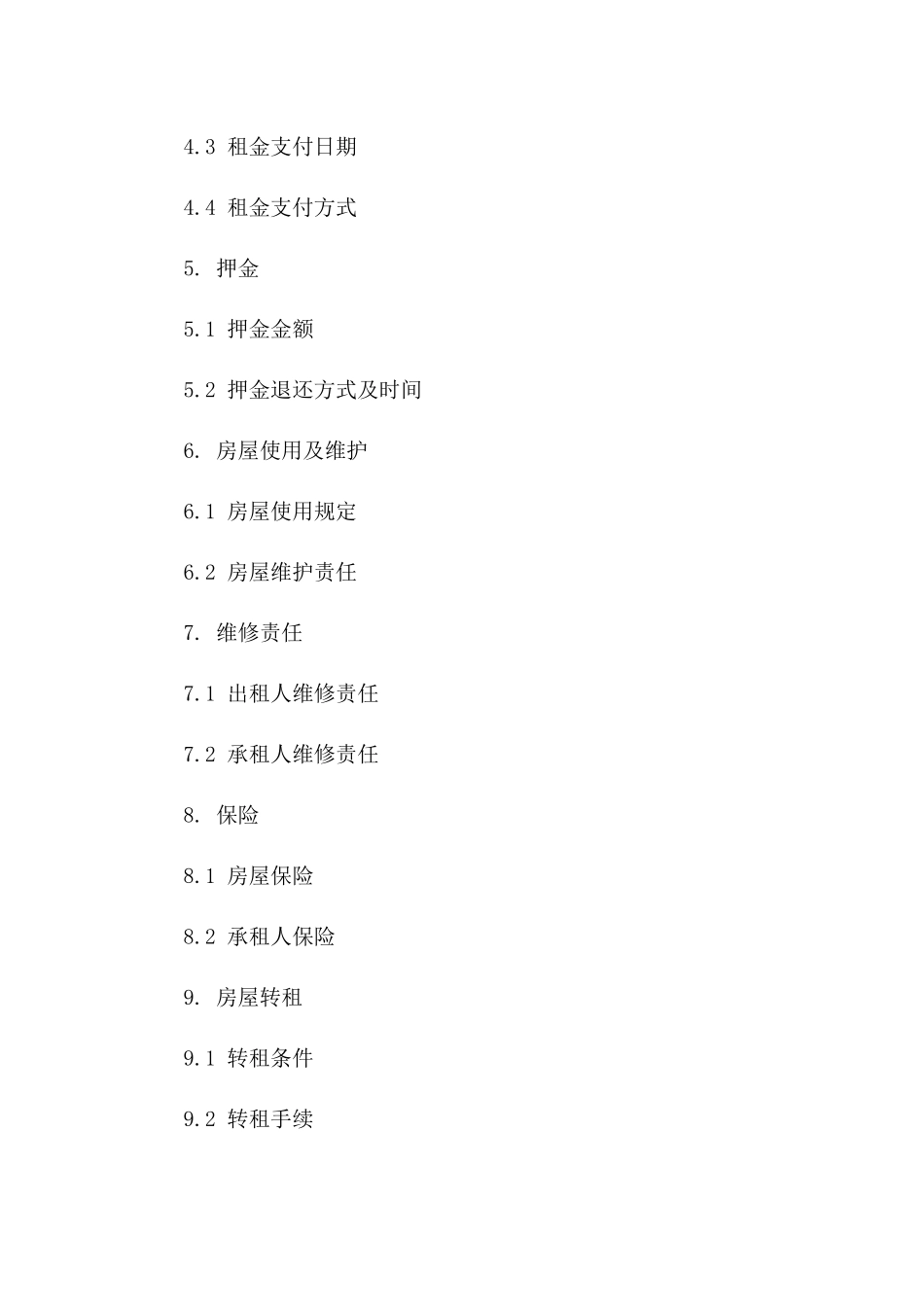 4.3 租金支付日期

4.4 租金支付方式

5. 押金

5.1 押金金额

5.2 押金退还方式及时间

6. 房屋使用及维护

6.1 房屋使用规定

6.2 房屋维护责任

7. 维修责任

7.1 出租人维修责任

7.2 承租人维修责任

8. 保险

8.1 房屋保险

8.2 承租人保险

9. 房屋转租

9.1 转租条件

9.2 转租手续